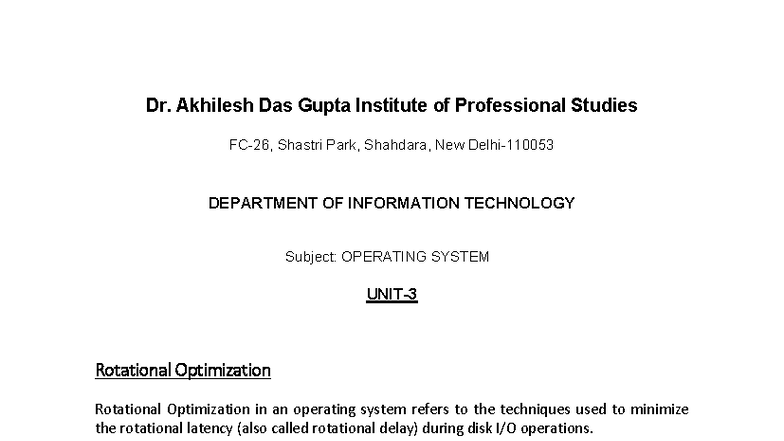 Dr. Akhilesh Das Gupta Institute of Professional Studies

FC-26, Shastri Park, Shahdara, New Delhi-110053

DEPARTMENT OF INFORMATION TECHNOLOGY

Subject: OPERATING SYSTEM

UNIT-3

Rotational Optimization

Rotational Optimization in an operating system refers to the techniques used to minimize the rotational latency (also called rotational delay) during disk I/O operations.